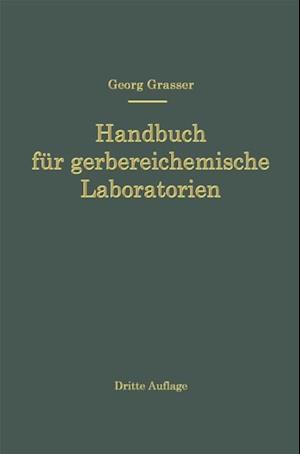 Georg Grasser

Handbuch für gerbereichemische Laboratorien

Dritte Auflage